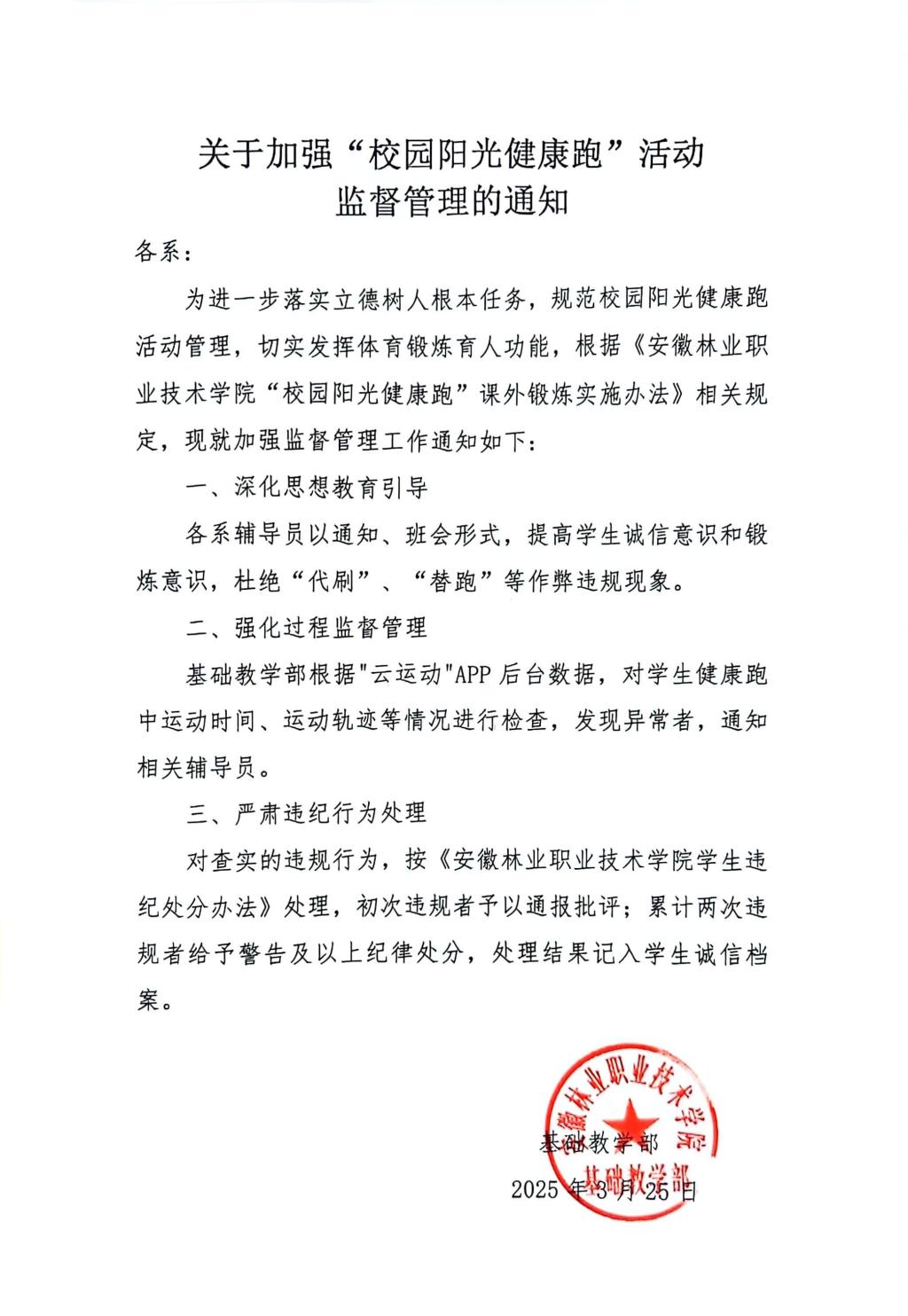 关于加强“校园阳光健康跑”活动
监督管理的通知

各系：

为进一步落实立德树人根本任务，规范校园阳光健康跑活动管理，切实发挥体育锻炼育人功能，根据《安徽林业职业技术学院“校园阳光健康跑”课外锻炼实施办法》相关规定，现就加强监督管理工作通知如下：

一、深化思想教育引导

各系辅导员以通知、班会形式，提高学生诚信意识和锻炼意识，杜绝“代刷”、“替跑”等作弊违规现象。

二、强化过程监督管理

基础教学部根据"云运动"APP 后台数据，对学生健康跑中运动时间、运动轨迹等情况进行检查，发现异常者，通知相关辅导员。

三、严肃违纪行为处理

对查实的违规行为，按《安徽林业职业技术学院学生违纪处分办法》处理，初次违规者予以通报批评；累计两次违规者给予警告及以上纪律处分，处理结果记入学生诚信档案。

安徽林业职业技术学院
基础教学部

基础教学部
2025 年 3 月 25 日